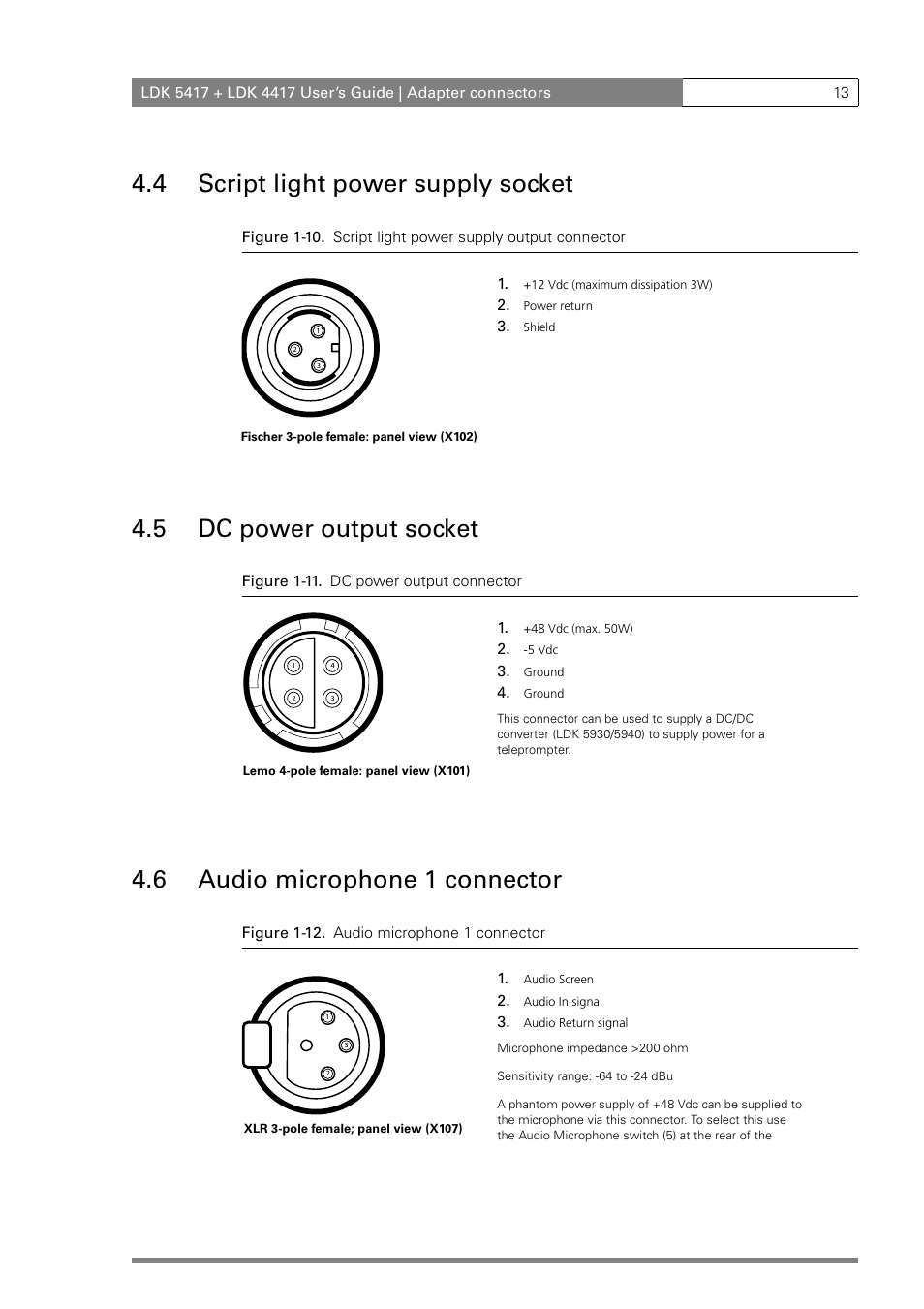 LDK 5417 + LDK 4417 User's Guide | Adapter connectors 13

4.4 Script light power supply socket

Figure 1-10. Script light power supply output connector

1
2
3

Fischer 3-pole female: panel view (X102)

1. +12 Vdc (maximum dissipation 3W)
2. Power return
3. Shield

4.5 DC power output socket

Figure 1-11. DC power output connector

1
4
2
3

Lemo 4-pole female: panel view (X101)

1. +48 Vdc (max. 50W)
2. -5 Vdc
3. Ground
4. Ground

This connector can be used to supply a DC/DC converter (LDK 5930/5940) to supply power for a teleprompter.

4.6 Audio microphone 1 connector

Figure 1-12. Audio microphone 1 connector

1
3
2

XLR 3-pole female; panel view (X107)

1. Audio Screen
2. Audio In signal
3. Audio Return signal

Microphone impedance >200 ohm

Sensitivity range: -64 to -24 dBu

A phantom power supply of +48 Vdc can be supplied to the microphone via this connector. To select this use the Audio Microphone switch (5) at the rear of the